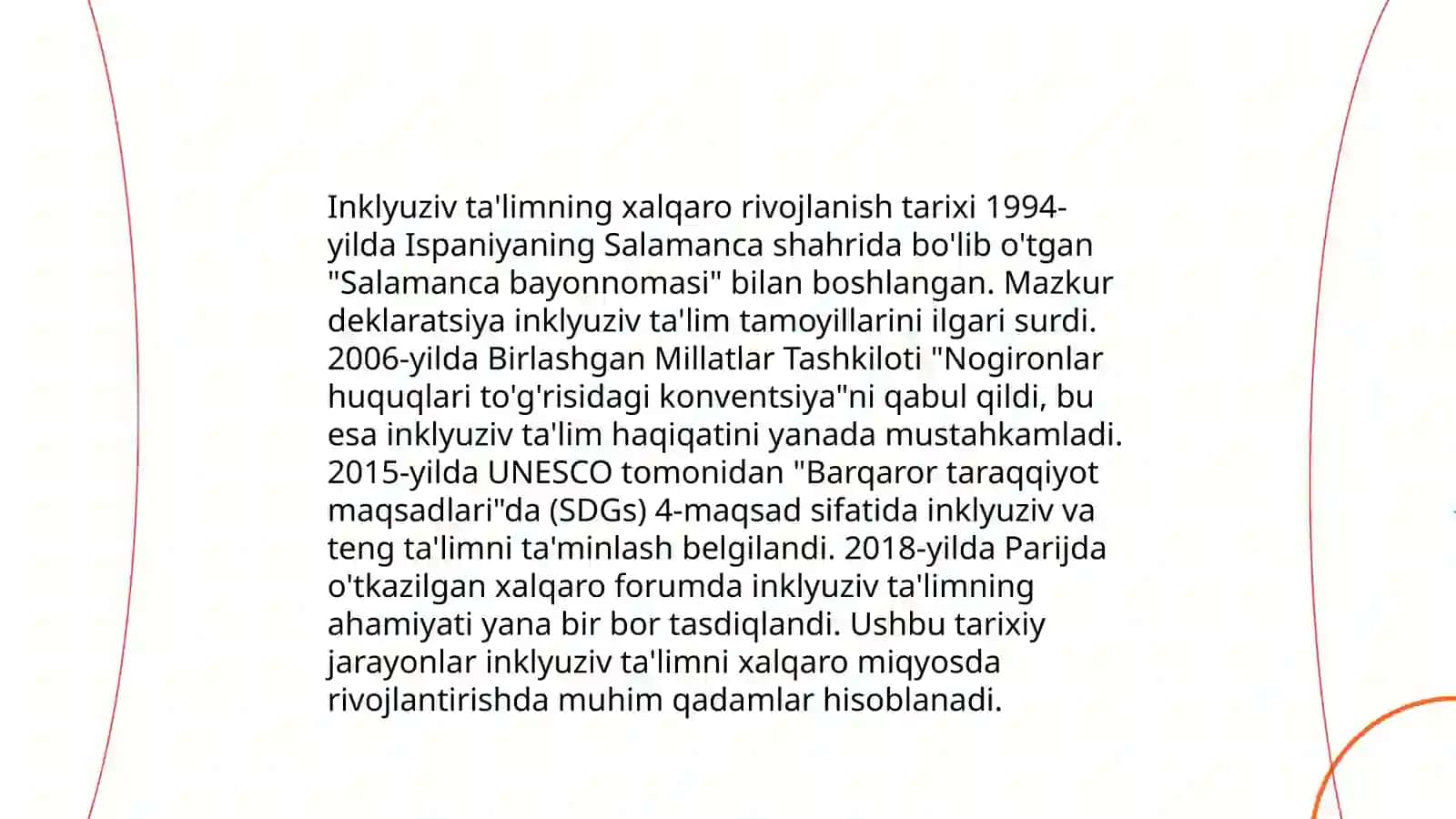 Inklyuziv ta'limning xalqaro rivojlanish tarixi 1994-yilda Ispaniyaning Salamanca shahrida bo'lib o'tgan "Salamanca bayonnomasi" bilan boshlangan. Mazkur deklaratsiya inklyuziv ta'lim tamoyillarini ilgari surdi. 2006-yilda Birlashgan Millatlar Tashkiloti "Nogironlar huquqlari to'g'risidagi konventsiya"ni qabul qildi, bu esa inklyuziv ta'lim haqiqatini yanada mustahkamladi. 2015-yilda UNESCO tomonidan "Barqaror taraqqiyot maqsadlari"da (SDGs) 4-maqsad sifatida inklyuziv va teng ta'limni ta'minlash belgilandi. 2018-yilda Parijda o'tkazilgan xalqaro forumda inklyuziv ta'limning ahamiyati yana bir bor tasdiqlandi. Ushbu tarixiy jarayonlar inklyuziv ta'limni xalqaro miqyosda rivojlantirishda muhim qadamlar hisoblanadi.